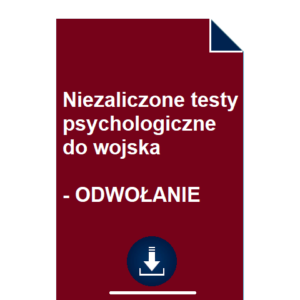 Niezaliczone testy psychologiczne do wojska

- ODWOŁANIE